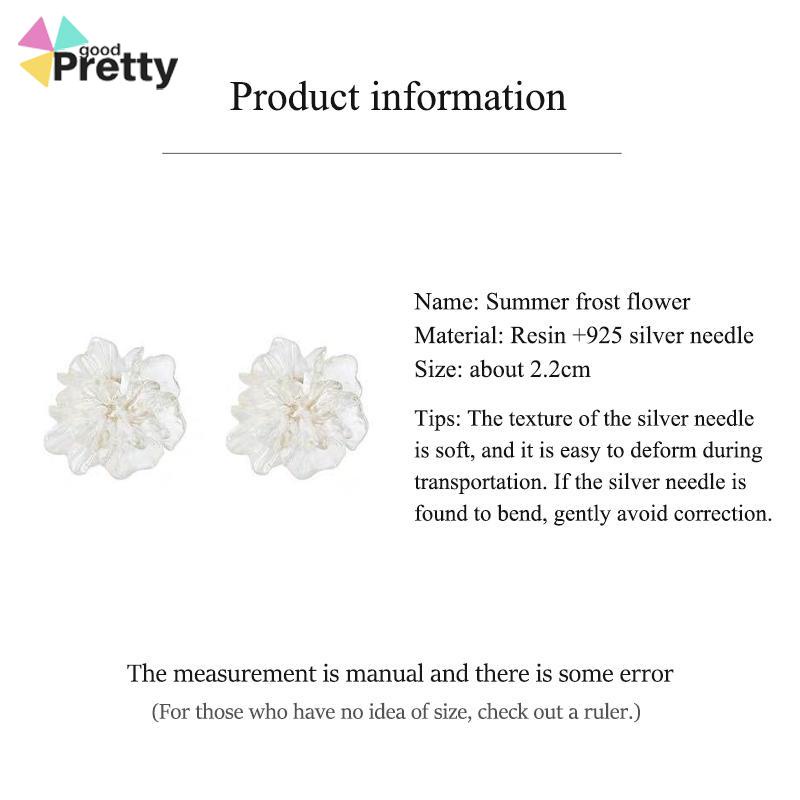 good
Pretty

Product information

Name: Summer frost flower
Material: Resin +925 silver needle
Size: about 2.2cm

Tips: The texture of the silver needle is soft, and it is easy to deform during transportation. If the silver needle is found to bend, gently avoid correction.

The measurement is manual and there is some error
(For those who have no idea of size, check out a ruler.)